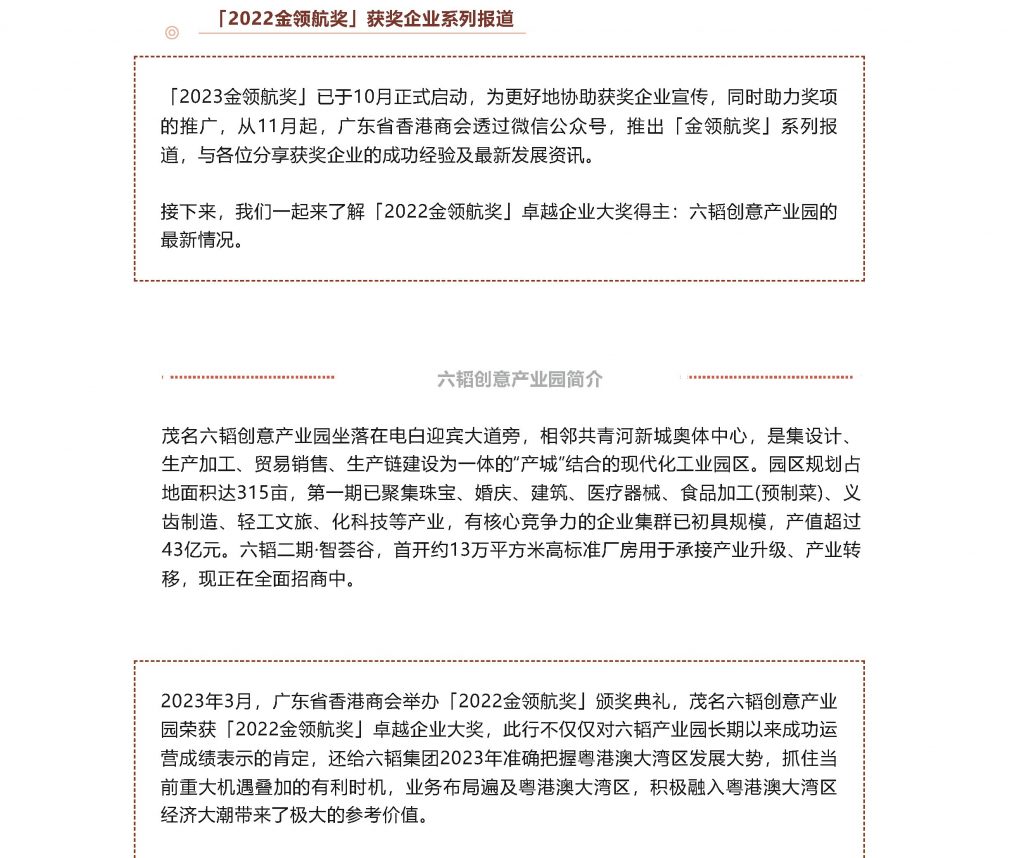 「2022金领航奖」获奖企业系列报道

「2023金领航奖」已于10月正式启动，为更好地协助获奖企业宣传，同时助力奖项的推广，从11月起，广东省香港商会透过微信公众号，推出「金领航奖」系列报道，与各位分享获奖企业的成功经验及最新发展资讯。

接下来，我们一起来了解「2022金领航奖」卓越企业大奖得主：六韬创意产业园的最新情况。

六韬创意产业园简介

茂名六韬创意产业园坐落在电白迎宾大道旁，相邻共青河新城奥体中心，是集设计、生产加工、贸易销售、生产链建设为一体的"产城"结合的现代化工业园区。园区规划占地面积达315亩，第一期已聚集珠宝、婚庆、建筑、医疗器械、食品加工(预制菜)、义齿制造、轻工文旅、化科技等产业，有核心竞争力的企业集群已初具规模，产值超过43亿元。六韬二期·智荟谷，首开约13万平方米高标准厂房用于承接产业升级、产业转移，现正在全面招商中。

2023年3月，广东省香港商会举办「2022金领航奖」颁奖典礼，茂名六韬创意产业园荣获「2022金领航奖」卓越企业大奖，此行不仅仅对六韬产业园长期以来成功运营成绩表示的肯定，还给六韬集团2023年准确把握粤港澳大湾区发展大势，抓住当前重大机遇叠加的有利时机，业务布局遍及粤港澳大湾区，积极融入粤港澳大湾区经济大潮带来了极大的参考价值。